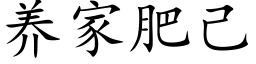 养家肥己